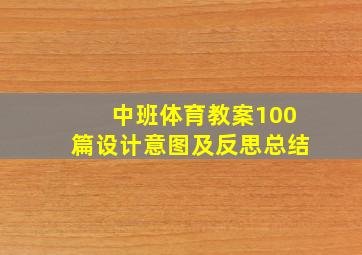 中班体育教案100篇设计意图及反思总结